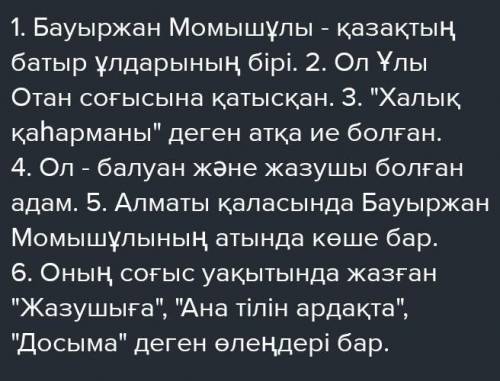 1. Бауыржан Момышұлы - қазақтың батыр ұлдарының бірі. 2. Ол Ұлы Отан соғысына қатысқан. 3. "Халық қаһарманы" деген атқа ие болған. 4. Ол - балуан және жазушы болған адам. 5. Алматы қаласында Бауыржан Момышұлының атында көше бар. 6. Оның соғыс уақытында жазған "Жазушыға", "Ана тілін ардақта", "Досыма" деген өлеңдері бар.